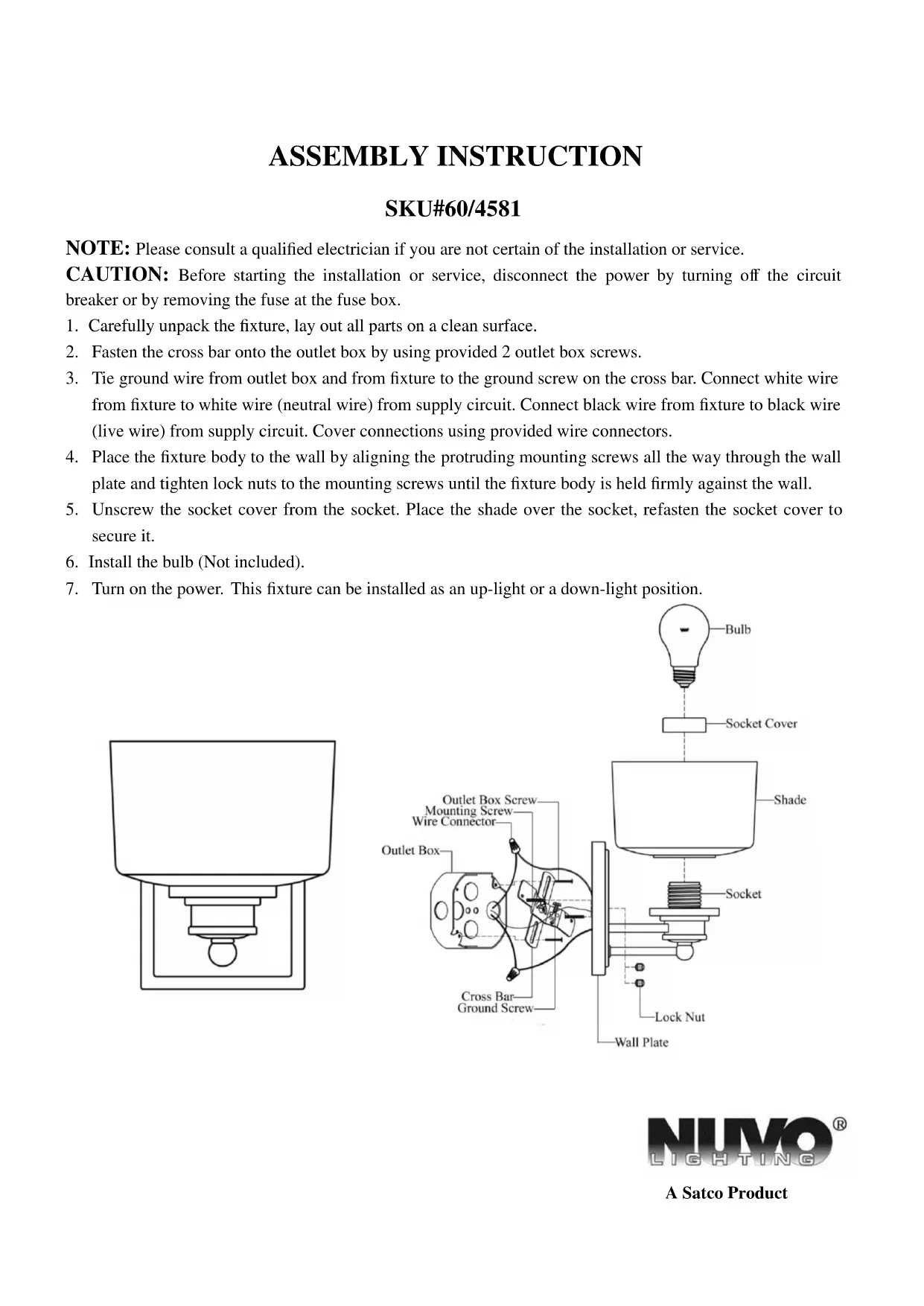 ASSEMBLY INSTRUCTION

SKU#60/4581

NOTE: Please consult a qualified electrician if you are not certain of the installation or service.

CAUTION: Before starting the installation or service, disconnect the power by turning off the circuit breaker or by removing the fuse at the fuse box.

1. Carefully unpack the fixture, lay out all parts on a clean surface.
2. Fasten the cross bar onto the outlet box by using provided 2 outlet box screws.
3. Tie ground wire from outlet box and from fixture to the ground screw on the cross bar. Connect white wire from fixture to white wire (neutral wire) from supply circuit. Connect black wire from fixture to black wire (live wire) from supply circuit. Cover connections using provided wire connectors.
4. Place the fixture body to the wall by aligning the protruding mounting screws all the way through the wall plate and tighten lock nuts to the mounting screws until the fixture body is held firmly against the wall.
5. Unscrew the socket cover from the socket. Place the shade over the socket, refasten the socket cover to secure it.
6. Install the bulb (Not included).
7. Turn on the power. This fixture can be installed as an up-light or a down-light position.

Bulb
Socket Cover
Shade
Outlet Box Screw
Mounting Screw
Wire Connector
Outlet Box
Socket
Cross Bar
Ground Screw
Lock Nut
Wall Plate

NUVO®
LIGHTING

A Satco Product